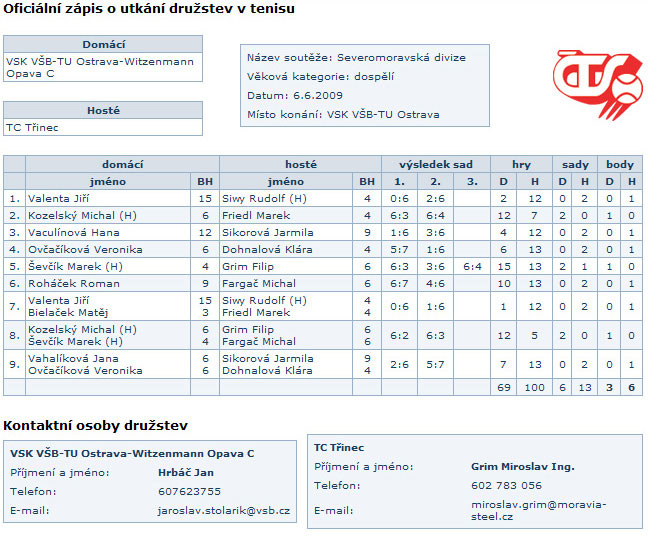 Oficiální zápis o utkání družstev v tenisu

| Domácí |
|---|
| VSK VŠB-TU Ostrava-Witzenmann Opava C |

| Hosté |
|---|
| TC Třinec |

Název soutěže: Severomoravská divize
Věková kategorie: dospělí
Datum: 6.6.2009
Místo konání: VSK VŠB-TU Ostrava

ČTS

| | domácí | | hosté | | výsledek sad | | | hry | | sady | | body | |
|---|---|---|---|---|---|---|---|---|---|---|---|---|---|
| | jméno | BH | jméno | BH | 1. | 2. | 3. | D | H | D | H | D | H |
| 1. | Valenta Jiří | 15 | Siwy Rudolf (H) | 4 | 0:6 | 2:6 | | 2 | 12 | 0 | 2 | 0 | 1 |
| 2. | Kozelský Michal (H) | 6 | Friedl Marek | 4 | 6:3 | 6:4 | | 12 | 7 | 2 | 0 | 1 | 0 |
| 3. | Vaculínová Hana | 12 | Sikorová Jarmila | 9 | 1:6 | 3:6 | | 4 | 12 | 0 | 2 | 0 | 1 |
| 4. | Ovčačíková Veronika | 6 | Dohnalová Klára | 4 | 5:7 | 1:6 | | 6 | 13 | 0 | 2 | 0 | 1 |
| 5. | Ševčík Marek (H) | 4 | Grim Filip | 6 | 6:3 | 3:6 | 6:4 | 15 | 13 | 2 | 1 | 1 | 0 |
| 6. | Roháček Roman | 9 | Fargač Michal | 6 | 6:7 | 4:6 | | 10 | 13 | 0 | 2 | 0 | 1 |
| 7. | Valenta Jiří Bielaček Matěj | 15 3 | Siwy Rudolf (H) Friedl Marek | 4 4 | 0:6 | 1:6 | | 1 | 12 | 0 | 2 | 0 | 1 |
| 8. | Kozelský Michal (H) Ševčík Marek (H) | 6 4 | Grim Filip Fargač Michal | 6 6 | 6:2 | 6:3 | | 12 | 5 | 2 | 0 | 1 | 0 |
| 9. | Vahalíková Jana Ovčačíková Veronika | 6 6 | Sikorová Jarmila Dohnalová Klára | 9 4 | 2:6 | 5:7 | | 7 | 13 | 0 | 2 | 0 | 1 |
| | | | | | | | | 69 | 100 | 6 | 13 | 3 | 6 |

Kontaktní osoby družstev

VSK VŠB-TU Ostrava-Witzenmann Opava C
Příjmení a jméno: Hrbáč Jan
Telefon: 607623755
E-mail: jaroslav.stolarik@vsb.cz

TC Třinec
Příjmení a jméno: Grim Miroslav Ing.
Telefon: 602 783 056
E-mail: miroslav.grim@moravia-steel.cz